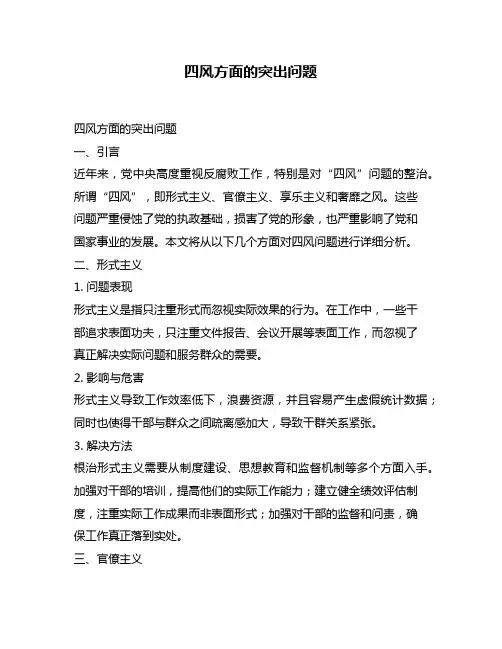 四风方面的突出问题

四风方面的突出问题

一、引言

近年来，党中央高度重视反腐败工作，特别是对“四风”问题的整治。所谓“四风”，即形式主义、官僚主义、享乐主义和奢靡之风。这些问题严重侵蚀了党的执政基础，损害了党的形象，也严重影响了党和国家事业的发展。本文将从以下几个方面对四风问题进行详细分析。

二、形式主义

1. 问题表现

形式主义是指只注重形式而忽视实际效果的行为。在工作中，一些干部追求表面功夫，只注重文件报告、会议开展等表面工作，而忽视了真正解决实际问题和服务群众的需要。

2. 影响与危害

形式主义导致工作效率低下，浪费资源，并且容易产生虚假统计数据；同时也使得干部与群众之间疏离感加大，导致干群关系紧张。

3. 解决方法

根治形式主义需要从制度建设、思想教育和监督机制等多个方面入手。加强对干部的培训，提高他们的实际工作能力；建立健全绩效评估制度，注重实际工作成果而非表面形式；加强对干部的监督和问责，确保工作真正落到实处。

三、官僚主义